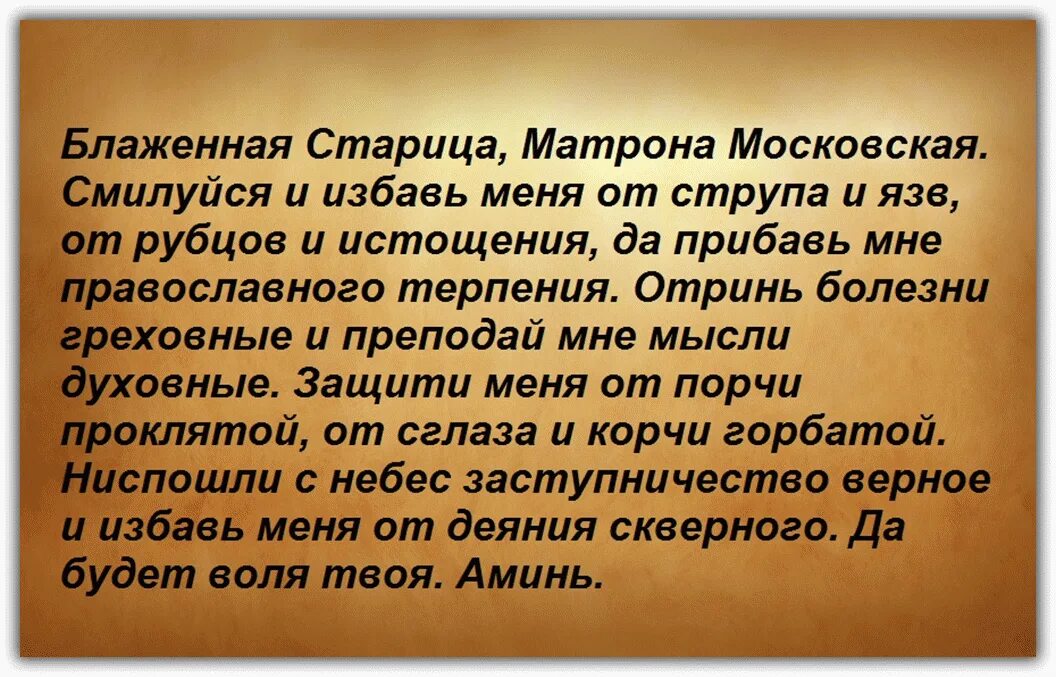 Блаженная Старица, Матрона Московская. Смилуйся и избавь меня от струпа и язв, от рубцов и истощения, да прибавь мне православного терпения. Отринь болезни греховные и преподай мне мысли духовные. Защити меня от порчи проклятой, от сглаза и корчи горбатой. Ниспошли с небес заступничество верное и избавь меня от деяния скверного. Да будет воля твоя. Аминь.